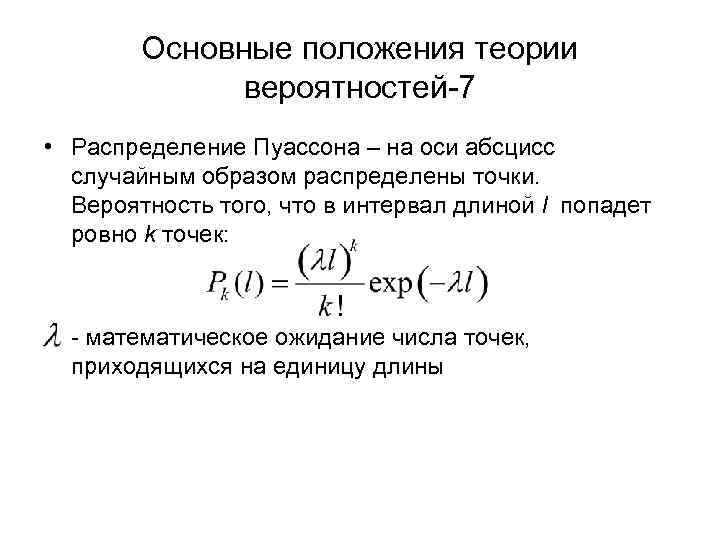 Основные положения теории вероятностей-7

• Распределение Пуассона – на оси абсцисс случайным образом распределены точки. Вероятность того, что в интервал длиной $l$ попадет ровно $k$ точек:

$P_k(l) = \frac{(\lambda l)^k}{k!} \exp(-\lambda l)$

$\lambda$ - математическое ожидание числа точек, приходящихся на единицу длины